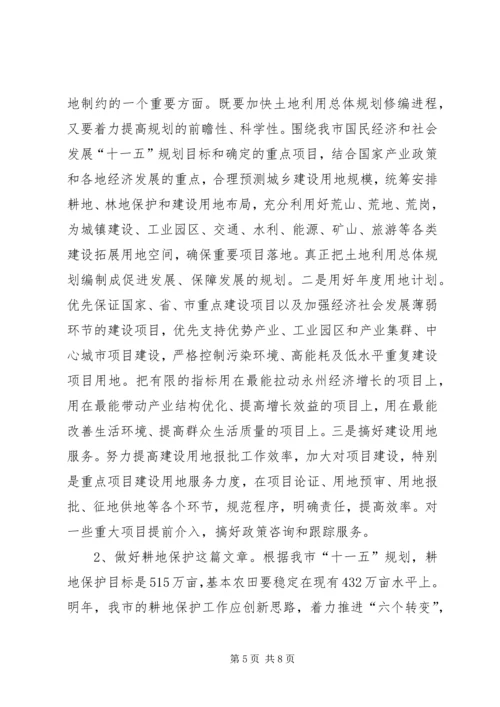 地制约的一个重要方面。既要加快土地利用总体规划修编进程，又要着力提高规划的前瞻性、科学性。围绕我市国民经济和社会发展“十一五”规划目标和确定的重点项目，结合国家产业政策和各地经济发展的重点，合理预测城乡建设用地规模，统筹安排耕地、林地保护和建设用地布局，充分利用好荒山、荒地、荒岗，为城镇建设、工业园区、交通、水利、能源、矿山、旅游等各类建设拓展用地空间，确保重要项目落地。真正把土地利用总体规划编制成促进发展、保障发展的规划。二是用好年度用地计划。优先保证国家、省、市重点建设项目以及加强经济社会发展薄弱环节的建设项目，优先支持优势产业、工业园区和产业集群、中心城市项目建设，严格控制污染环境、高能耗及低水平重复建设项目用地。把有限的指标用在最能拉动永州经济增长的项目上，用在最能带动产业结构优化、提高增长效益的项目上，用在最能改善生活环境、提高群众生活质量的项目上。三是搞好建设用地服务。努力提高建设用地报批工作效率，加大对项目建设，特别是重点项目建设用地服务力度，在项目论证、用地预审、用地报批、征地供地等各个环节，规范程序，明确责任，提高效率。对一些重大项目提前介入，搞好政策咨询和跟踪服务。

2、做好耕地保护这篇文章。根据我市“十一五”规划，耕地保护目标是515万亩，基本农田要稳定在现有432万亩水平上。明年，我市的耕地保护工作应创新思路，着力推进“六个转变”，

第5页 共8页